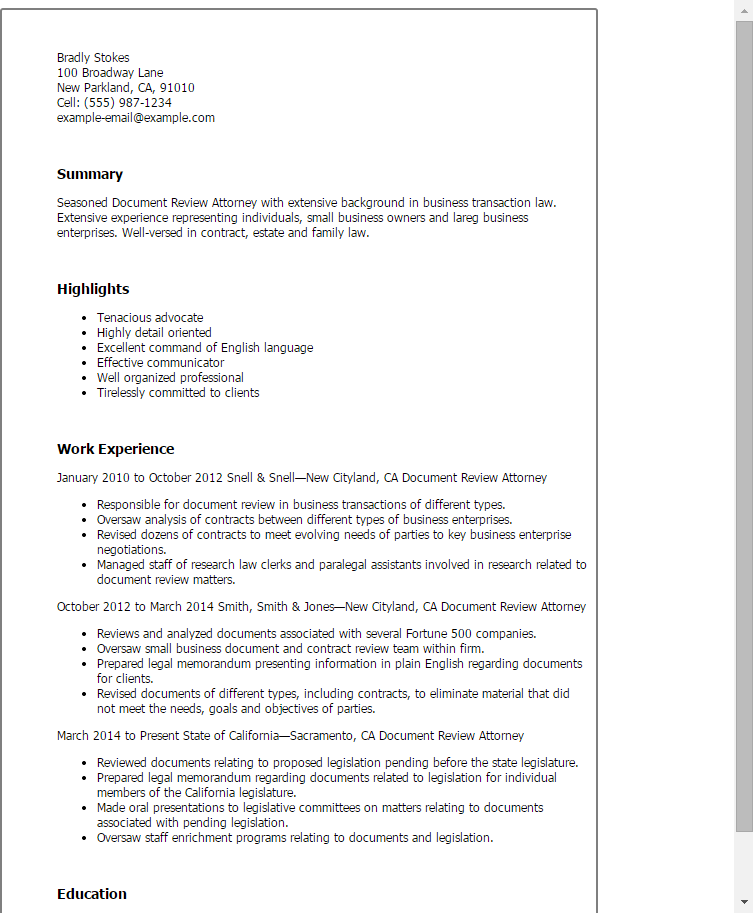 Bradly Stokes
100 Broadway Lane
New Parkland, CA, 91010
Cell: (555) 987-1234
example-email@example.com

Summary

Seasoned Document Review Attorney with extensive background in business transaction law. Extensive experience representing individuals, small business owners and lareg business enterprises. Well-versed in contract, estate and family law.

Highlights

- Tenacious advocate
- Highly detail oriented
- Excellent command of English language
- Effective communicator
- Well organized professional
- Tirelessly committed to clients

Work Experience

January 2010 to October 2012 Snell & Snell—New Cityland, CA Document Review Attorney

- Responsible for document review in business transactions of different types.
- Oversaw analysis of contracts between different types of business enterprises.
- Revised dozens of contracts to meet evolving needs of parties to key business enterprise negotiations.
- Managed staff of research law clerks and paralegal assistants involved in research related to document review matters.

October 2012 to March 2014 Smith, Smith & Jones—New Cityland, CA Document Review Attorney

- Reviews and analyzed documents associated with several Fortune 500 companies.
- Oversaw small business document and contract review team within firm.
- Prepared legal memorandum presenting information in plain English regarding documents for clients.
- Revised documents of different types, including contracts, to eliminate material that did not meet the needs, goals and objectives of parties.

March 2014 to Present State of California—Sacramento, CA Document Review Attorney

- Reviewed documents relating to proposed legislation pending before the state legislature.
- Prepared legal memorandum regarding documents related to legislation for individual members of the California legislature.
- Made oral presentations to legislative committees on matters relating to documents associated with pending legislation.
- Oversaw staff enrichment programs relating to documents and legislation.

Education